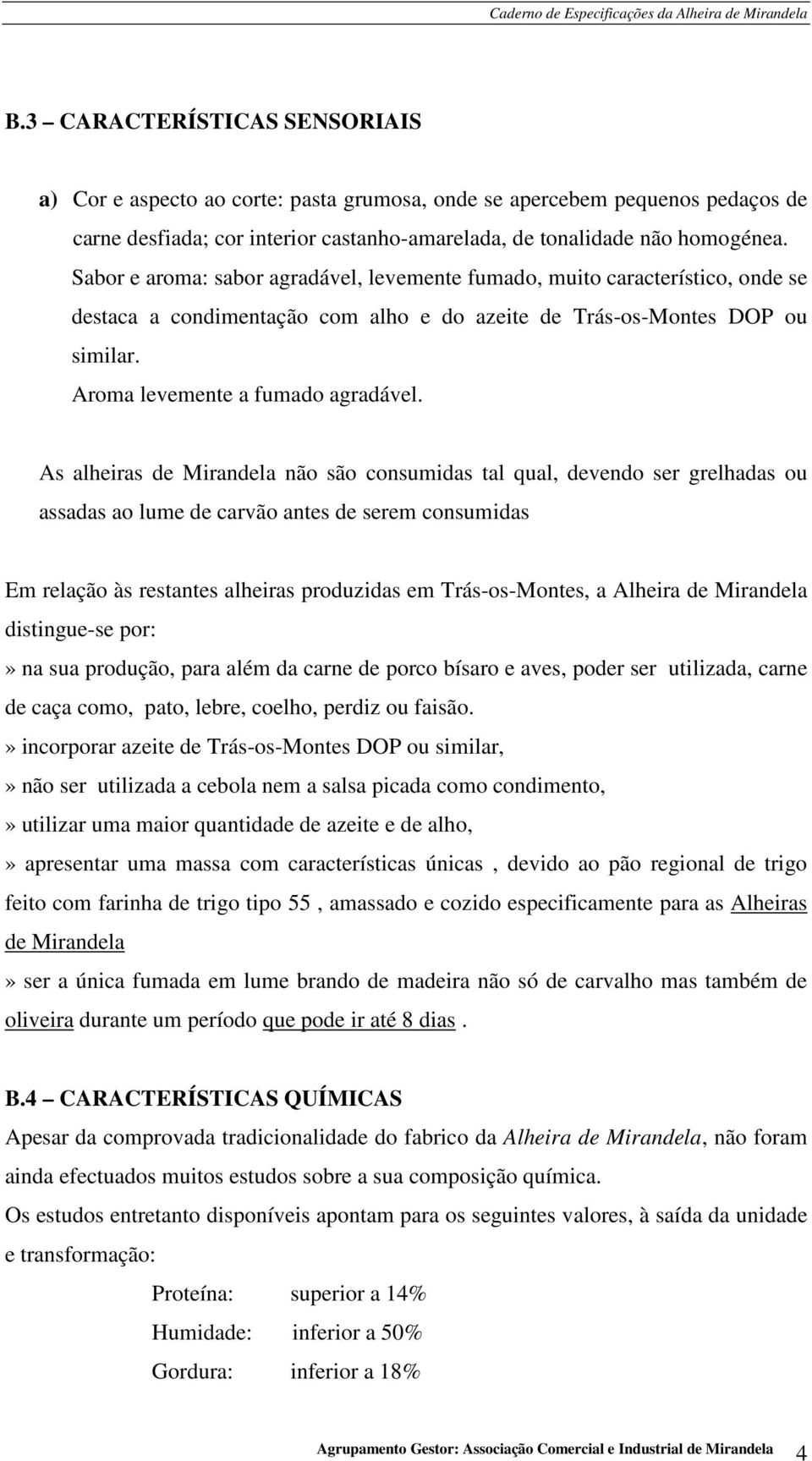 Caderno de Especificações da Alheira de Mirandela

B.3 – CARACTERÍSTICAS SENSORIAIS

a) Cor e aspecto ao corte: pasta grumosa, onde se apercebem pequenos pedaços de carne desfiada; cor interior castanho-amarelada, de tonalidade não homogénea.
Sabor e aroma: sabor agradável, levemente fumado, muito característico, onde se destaca a condimentação com alho e do azeite de Trás-os-Montes DOP ou similar.
Aroma levemente a fumado agradável.

As alheiras de Mirandela não são consumidas tal qual, devendo ser grelhadas ou assadas ao lume de carvão antes de serem consumidas

Em relação às restantes alheiras produzidas em Trás-os-Montes, a Alheira de Mirandela distingue-se por:
» na sua produção, para além da carne de porco bísaro e aves, poder ser utilizada, carne de caça como, pato, lebre, coelho, perdiz ou faisão.
» incorporar azeite de Trás-os-Montes DOP ou similar,
» não ser utilizada a cebola nem a salsa picada como condimento,
» utilizar uma maior quantidade de azeite e de alho,
» apresentar uma massa com características únicas , devido ao pão regional de trigo feito com farinha de trigo tipo 55 , amassado e cozido especificamente para as Alheiras de Mirandela
» ser a única fumada em lume brando de madeira não só de carvalho mas também de oliveira durante um período que pode ir até 8 dias .

B.4 – CARACTERÍSTICAS QUÍMICAS
Apesar da comprovada tradicionalidade do fabrico da Alheira de Mirandela, não foram ainda efectuados muitos estudos sobre a sua composição química.
Os estudos entretanto disponíveis apontam para os seguintes valores, à saída da unidade e transformação:

Proteína: superior a 14%
Humidade: inferior a 50%
Gordura: inferior a 18%

Agrupamento Gestor: Associação Comercial e Industrial de Mirandela 4